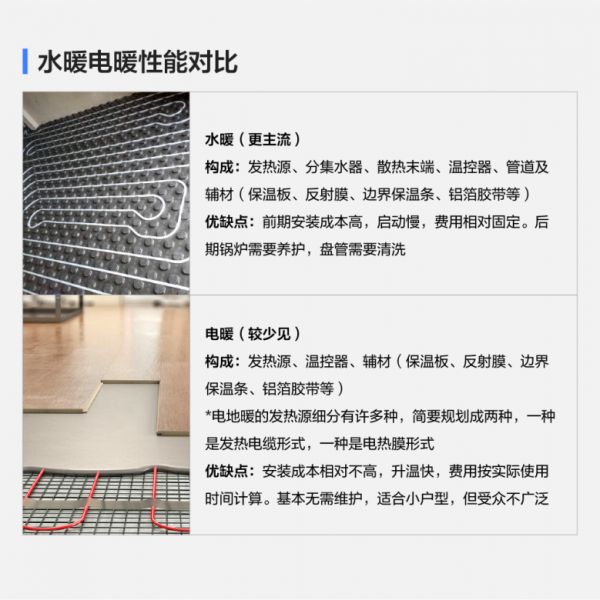 水暖电暖性能对比

水暖（更主流）
构成：发热源、分集水器、散热末端、温控器、管道及辅材（保温板、反射膜、边界保温条、铝箔胶带等）
优缺点：前期安装成本高，启动慢，费用相对固定。后期锅炉需要养护，盘管需要清洗

电暖（较少见）
构成：发热源、温控器、辅材（保温板、反射膜、边界保温条、铝箔胶带等）
*电地暖的发热源细分有许多种，简要规划成两种，一种是发热电缆形式，一种是电热膜形式
优缺点：安装成本相对不高，升温快，费用按实际使用时间计算。基本无需维护，适合小户型，但受众不广泛